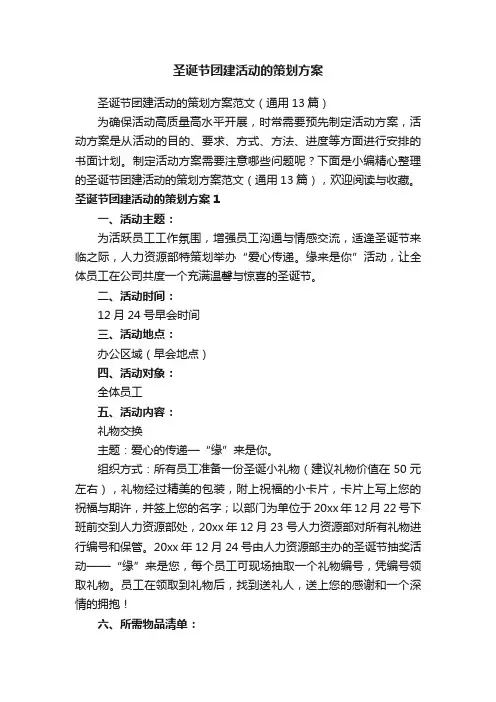 圣诞节团建活动的策划方案

圣诞节团建活动的策划方案范文（通用13篇）

为确保活动高质量高水平开展，时常需要预先制定活动方案，活动方案是从活动的目的、要求、方式、方法、进度等方面进行安排的书面计划。制定活动方案需要注意哪些问题呢？下面是小编精心整理的圣诞节团建活动的策划方案范文（通用13篇），欢迎阅读与收藏。

圣诞节团建活动的策划方案1

一、活动主题：

为活跃员工工作氛围，增强员工沟通与情感交流，适逢圣诞节来临之际，人力资源部特策划举办“爱心传递。缘来是你”活动，让全体员工在公司共度一个充满温馨与惊喜的圣诞节。

二、活动时间：

12月24号早会时间

三、活动地点：

办公区域（早会地点）

四、活动对象：

全体员工

五、活动内容：

礼物交换

主题：爱心的传递—“缘”来是你。

组织方式：所有员工准备一份圣诞小礼物（建议礼物价值在50元左右），礼物经过精美的包装，附上祝福的小卡片，卡片上写上您的祝福与期许，并签上您的名字；以部门为单位于20xx年12月22号下班前交到人力资源部处，20xx年12月23号人力资源部对所有礼物进行编号和保管。20xx年12月24号由人力资源部主办的圣诞节抽奖活动——“缘”来是您，每个员工可现场抽取一个礼物编号，凭编号领取礼物。员工在领取到礼物后，找到送礼人，送上您的感谢和一个深情的拥抱！

六、所需物品清单：